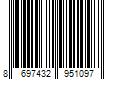 8 697432 951097